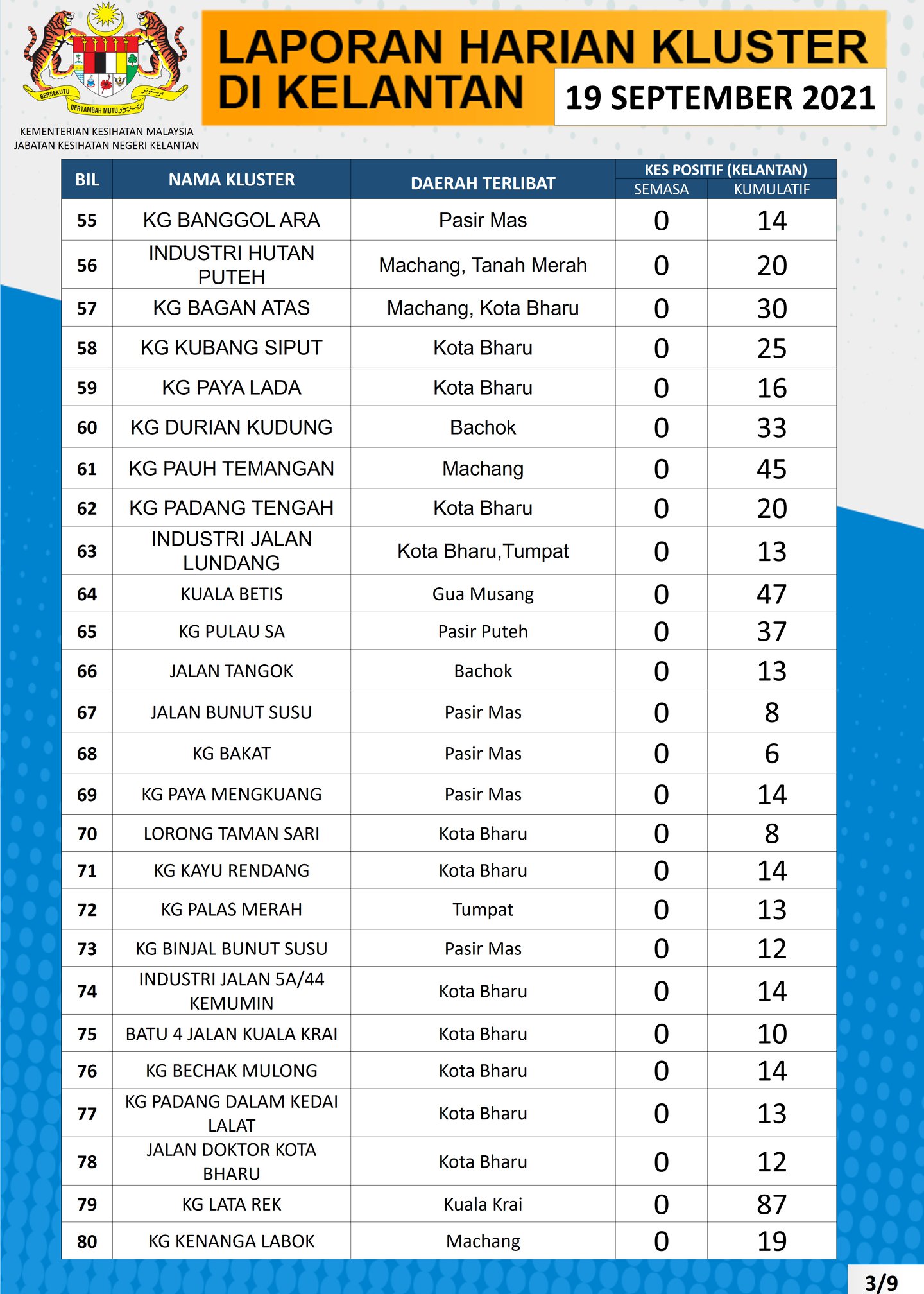 BERSEKUTU BERTAMBAH MUTU

KEMENTERIAN KESIHATAN MALAYSIA
JABATAN KESIHATAN NEGERI KELANTAN

LAPORAN HARIAN KLUSTER DI KELANTAN

19 SEPTEMBER 2021

| BIL | NAMA KLUSTER | DAERAH TERLIBAT | KES POSITIF (KELANTAN) SEMASA | KES POSITIF (KELANTAN) KUMULATIF |
|---|---|---|---|---|
| 55 | KG BANGGOL ARA | Pasir Mas | 0 | 14 |
| 56 | INDUSTRI HUTAN PUTEH | Machang, Tanah Merah | 0 | 20 |
| 57 | KG BAGAN ATAS | Machang, Kota Bharu | 0 | 30 |
| 58 | KG KUBANG SIPUT | Kota Bharu | 0 | 25 |
| 59 | KG PAYA LADA | Kota Bharu | 0 | 16 |
| 60 | KG DURIAN KUDUNG | Bachok | 0 | 33 |
| 61 | KG PAUH TEMANGAN | Machang | 0 | 45 |
| 62 | KG PADANG TENGAH | Kota Bharu | 0 | 20 |
| 63 | INDUSTRI JALAN LUNDANG | Kota Bharu,Tumpat | 0 | 13 |
| 64 | KUALA BETIS | Gua Musang | 0 | 47 |
| 65 | KG PULAU SA | Pasir Puteh | 0 | 37 |
| 66 | JALAN TANGOK | Bachok | 0 | 13 |
| 67 | JALAN BUNUT SUSU | Pasir Mas | 0 | 8 |
| 68 | KG BAKAT | Pasir Mas | 0 | 6 |
| 69 | KG PAYA MENGKUANG | Pasir Mas | 0 | 14 |
| 70 | LORONG TAMAN SARI | Kota Bharu | 0 | 8 |
| 71 | KG KAYU RENDANG | Kota Bharu | 0 | 14 |
| 72 | KG PALAS MERAH | Tumpat | 0 | 13 |
| 73 | KG BINJAL BUNUT SUSU | Pasir Mas | 0 | 12 |
| 74 | INDUSTRI JALAN 5A/44 KEMUMIN | Kota Bharu | 0 | 14 |
| 75 | BATU 4 JALAN KUALA KRAI | Kota Bharu | 0 | 10 |
| 76 | KG BECHAK MULONG | Kota Bharu | 0 | 14 |
| 77 | KG PADANG DALAM KEDAI LALAT | Kota Bharu | 0 | 13 |
| 78 | JALAN DOKTOR KOTA BHARU | Kota Bharu | 0 | 12 |
| 79 | KG LATA REK | Kuala Krai | 0 | 87 |
| 80 | KG KENANGA LABOK | Machang | 0 | 19 |

3/9